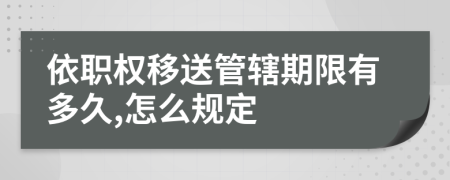 依职权移送管辖期限有多久,怎么规定